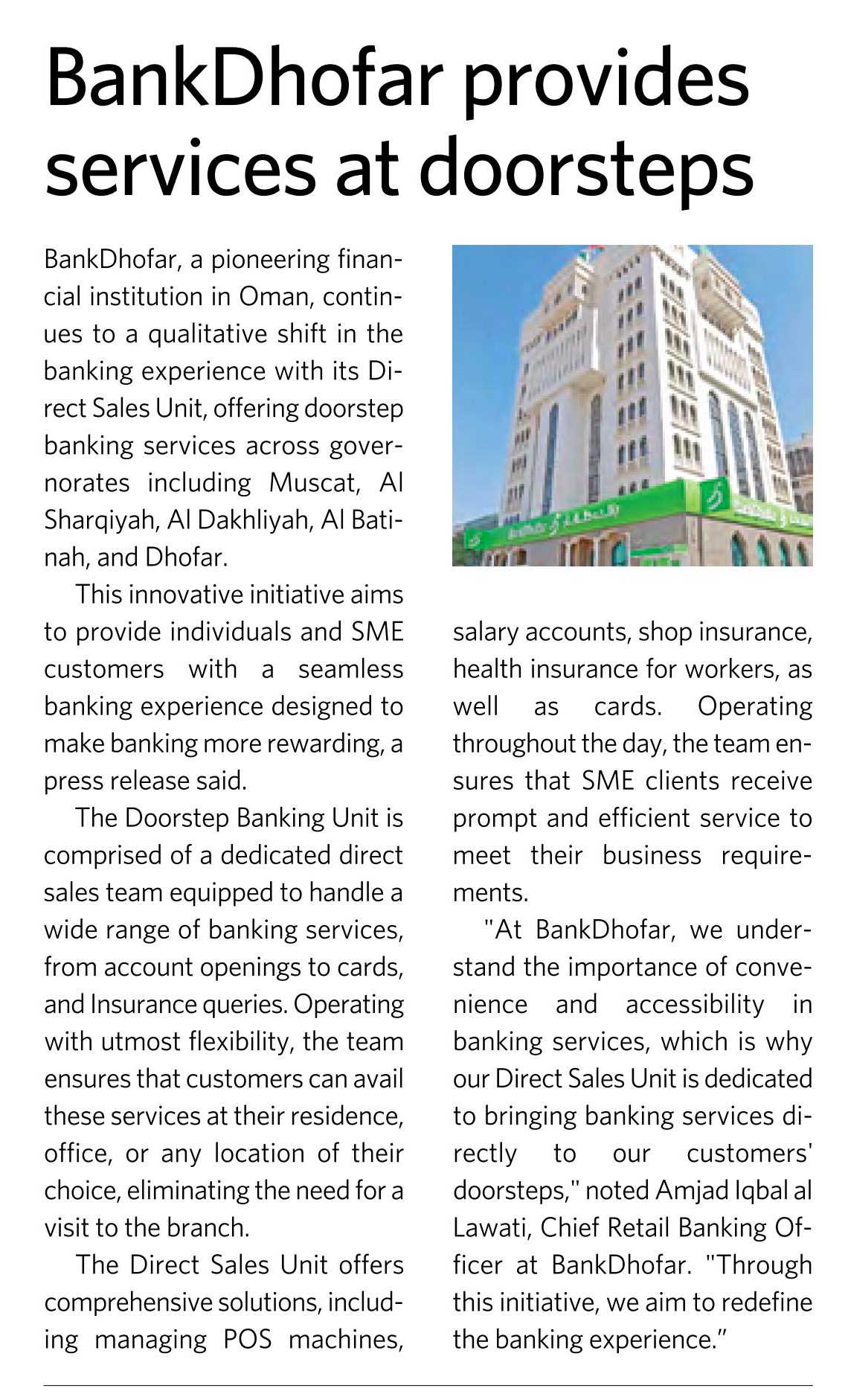 BankDhofar provides services at doorsteps

BankDhofar, a pioneering financial institution in Oman, continues to a qualitative shift in the banking experience with its Direct Sales Unit, offering doorstep banking services across governorates including Muscat, Al Sharqiyah, Al Dakhliyah, Al Batinah, and Dhofar.

This innovative initiative aims to provide individuals and SME customers with a seamless banking experience designed to make banking more rewarding, a press release said.

The Doorstep Banking Unit is comprised of a dedicated direct sales team equipped to handle a wide range of banking services, from account openings to cards, and Insurance queries. Operating with utmost flexibility, the team ensures that customers can avail these services at their residence, office, or any location of their choice, eliminating the need for a visit to the branch.

The Direct Sales Unit offers comprehensive solutions, including managing POS machines, salary accounts, shop insurance, health insurance for workers, as well as cards. Operating throughout the day, the team ensures that SME clients receive prompt and efficient service to meet their business requirements.

"At BankDhofar, we understand the importance of convenience and accessibility in banking services, which is why our Direct Sales Unit is dedicated to bringing banking services directly to our customers' doorsteps," noted Amjad Iqbal al Lawati, Chief Retail Banking Officer at BankDhofar. "Through this initiative, we aim to redefine the banking experience."